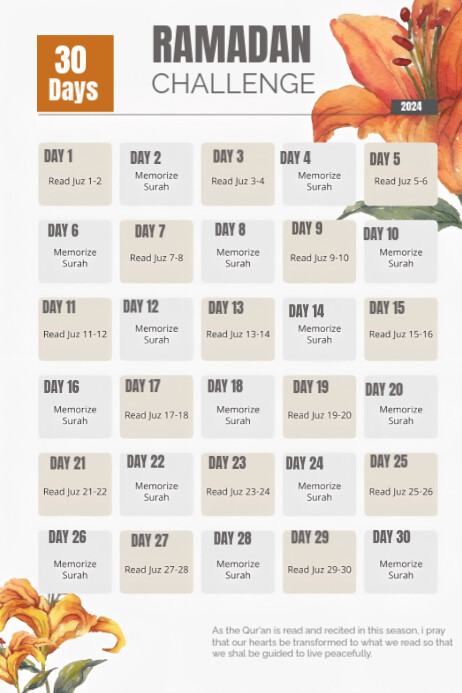 30 Days

RAMADAN CHALLENGE

2024

DAY 1
Read Juz 1-2

DAY 2
Memorize Surah

DAY 3
Read Juz 3-4

DAY 4
Memorize Surah

DAY 5
Read Juz 5-6

DAY 6
Memorize Surah

DAY 7
Read Juz 7-8

DAY 8
Memorize Surah

DAY 9
Read Juz 9-10

DAY 10
Memorize Surah

DAY 11
Read Juz 11-12

DAY 12
Memorize Surah

DAY 13
Read Juz 13-14

DAY 14
Memorize Surah

DAY 15
Read Juz 15-16

DAY 16
Memorize Surah

DAY 17
Read Juz 17-18

DAY 18
Memorize Surah

DAY 19
Read Juz 19-20

DAY 20
Memorize Surah

DAY 21
Read Juz 21-22

DAY 22
Memorize Surah

DAY 23
Read Juz 23-24

DAY 24
Memorize Surah

DAY 25
Read Juz 25-26

DAY 26
Memorize Surah

DAY 27
Read Juz 27-28

DAY 28
Memorize Surah

DAY 29
Read Juz 29-30

DAY 30
Memorize Surah

As the Qur'an is read and recited in this season, i pray that our hearts be transformed to what we read so that we shal be guided to live peacefully.